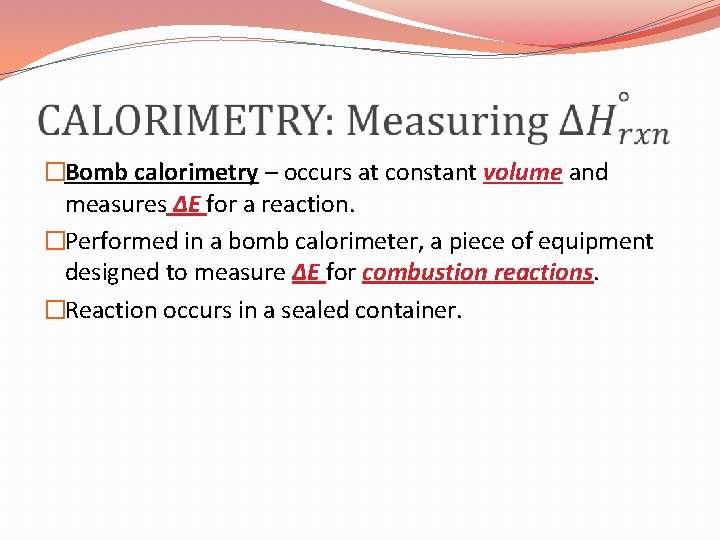 CALORIMETRY: Measuring $\Delta H^{\circ}_{rxn}$

□Bomb calorimetry – occurs at constant volume and measures ΔE for a reaction.

□Performed in a bomb calorimeter, a piece of equipment designed to measure ΔE for combustion reactions.

□Reaction occurs in a sealed container.